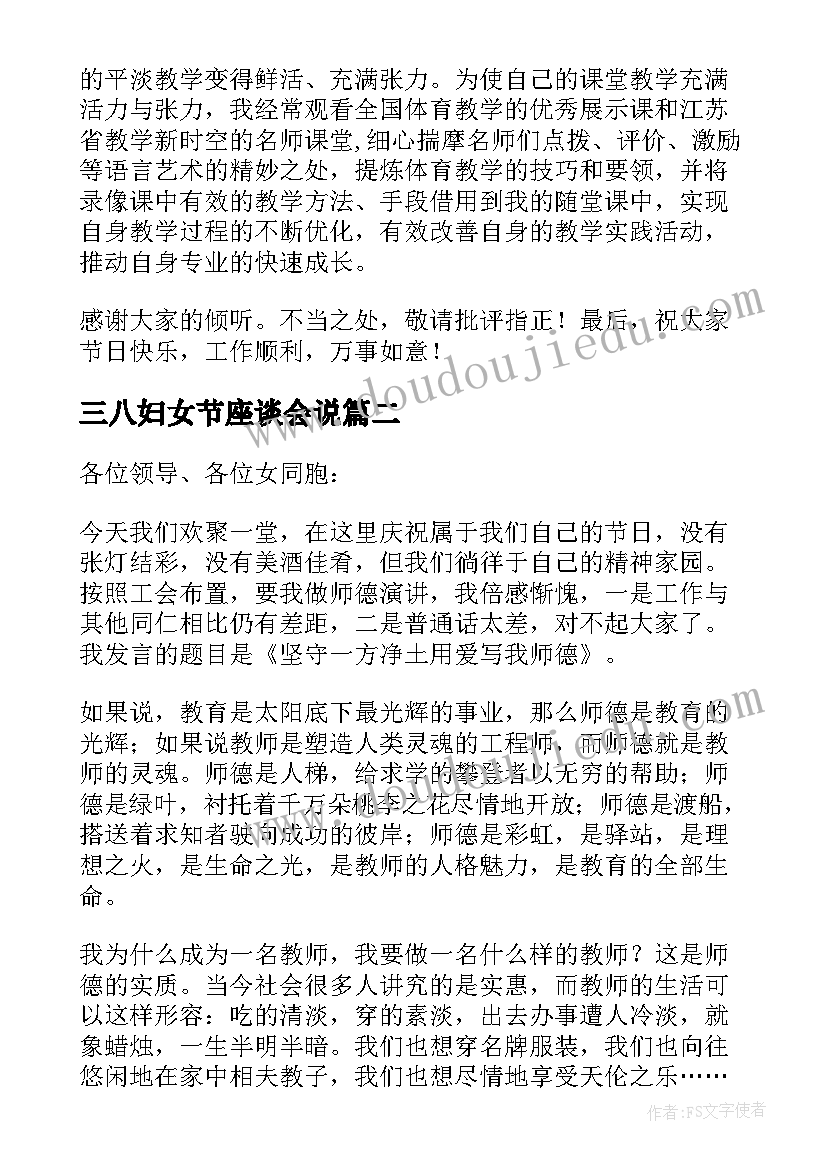 的平淡教学变得鲜活、充满张力。为使自己的课堂教学充满活力与张力，我经常观看全国体育教学的优秀展示课和江苏省教学新时空的名师课堂,细心揣摩名师们点拨、评价、激励等语言艺术的精妙之处，提炼体育教学的技巧和要领，并将录像课中有效的教学方法、手段借用到我的随堂课中，实现自身教学过程的不断优化，有效改善自身的教学实践活动，推动自身专业的快速成长。

感谢大家的倾听。不当之处，敬请批评指正！最后，祝大家节日快乐，工作顺利，万事如意！

www.doudoujiedu.com

三八妇女节座谈会说篇二

各位领导、各位女同胞:

今天我们欢聚一堂，在这里庆祝属于我们自己的节日，没有张灯结彩，没有美酒佳肴，但我们徜徉于自己的精神家园。按照工会布置，要我做师德演讲，我倍感惭愧，一是工作与其他同仁相比仍有差距，二是普通话太差，对不起大家了。我发言的题目是《坚守一方净土用爱写我师德》。

如果说，教育是太阳底下最光辉的事业，那么师德是教育的光辉；如果说教师是塑造人类灵魂的工程师，而师德就是教师的灵魂。师德是人梯，给求学的攀登者以无穷的帮助；师德是绿叶，衬托着千万朵桃李之花尽情地开放；师德是渡船，搭送着求知者驶向成功的彼岸；师德是彩虹，是驿站，是理想之火，是生命之光，是教师的人格魅力，是教育的全部生命。

我为什么成为一名教师，我要做一名什么样的教师？这是师德的实质。当今社会很多人讲究的是实惠，而教师的生活可以这样形容：吃的清淡，穿的素淡，出去办事遭人冷淡，就象蜡烛，一生半明半暗。我们也想穿名牌服装，我们也向往悠闲地在家中相夫教子，我们也想尽情地享受天伦之乐……

作者：FS文字使者